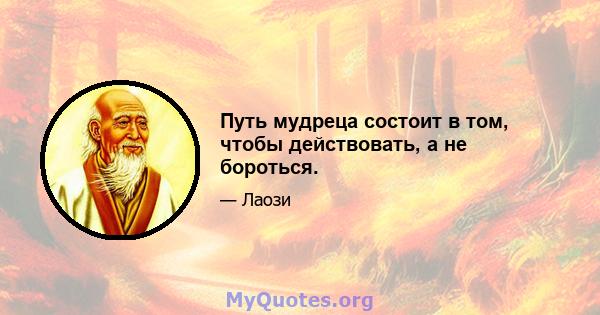 Путь мудреца состоит в том, чтобы действовать, а не бороться.

— Лаози

MyQuotes.org